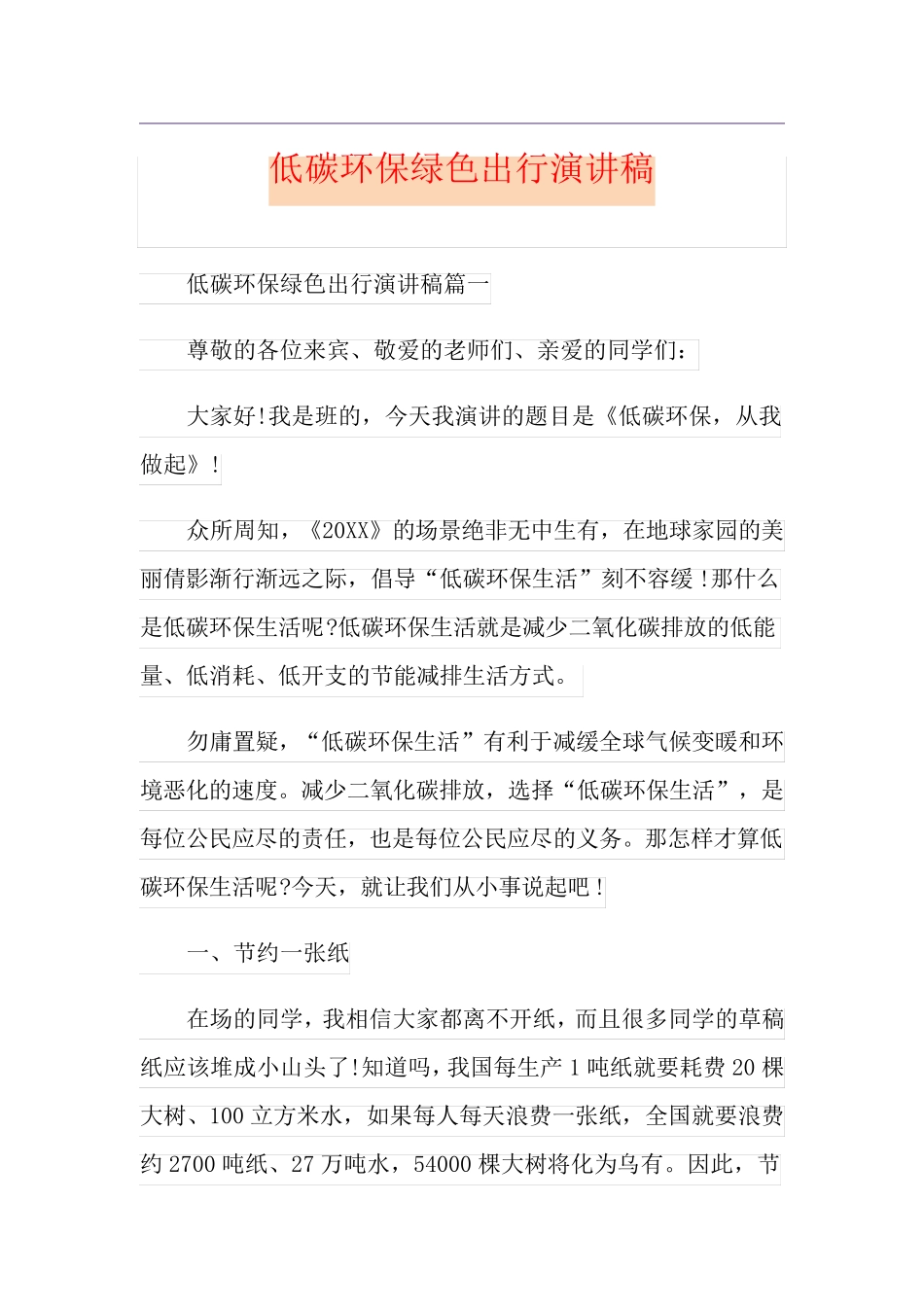 低碳环保绿色出行演讲稿

低碳环保绿色出行演讲稿篇一

尊敬的各位来宾、敬爱的老师们、亲爱的同学们：

大家好!我是班的，今天我演讲的题目是《低碳环保，从我做起》!

众所周知，《20XX》的场景绝非无中生有，在地球家园的美丽倩影渐行渐远之际，倡导“低碳环保生活”刻不容缓!那什么是低碳环保生活呢?低碳环保生活就是减少二氧化碳排放的低能量、低消耗、低开支的节能减排生活方式。

勿庸置疑，“低碳环保生活”有利于减缓全球气候变暖和环境恶化的速度。减少二氧化碳排放，选择“低碳环保生活”，是每位公民应尽的责任，也是每位公民应尽的义务。那怎样才算低碳环保生活呢?今天，就让我们从小事说起吧!

一、节约一张纸

在场的同学，我相信大家都离不开纸，而且很多同学的草稿纸应该堆成小山头了!知道吗，我国每生产1吨纸就要耗费20棵大树、100立方米水，如果每人每天浪费一张纸，全国就要浪费约2700吨纸、27万吨水，54000棵大树将化为乌有。因此，节